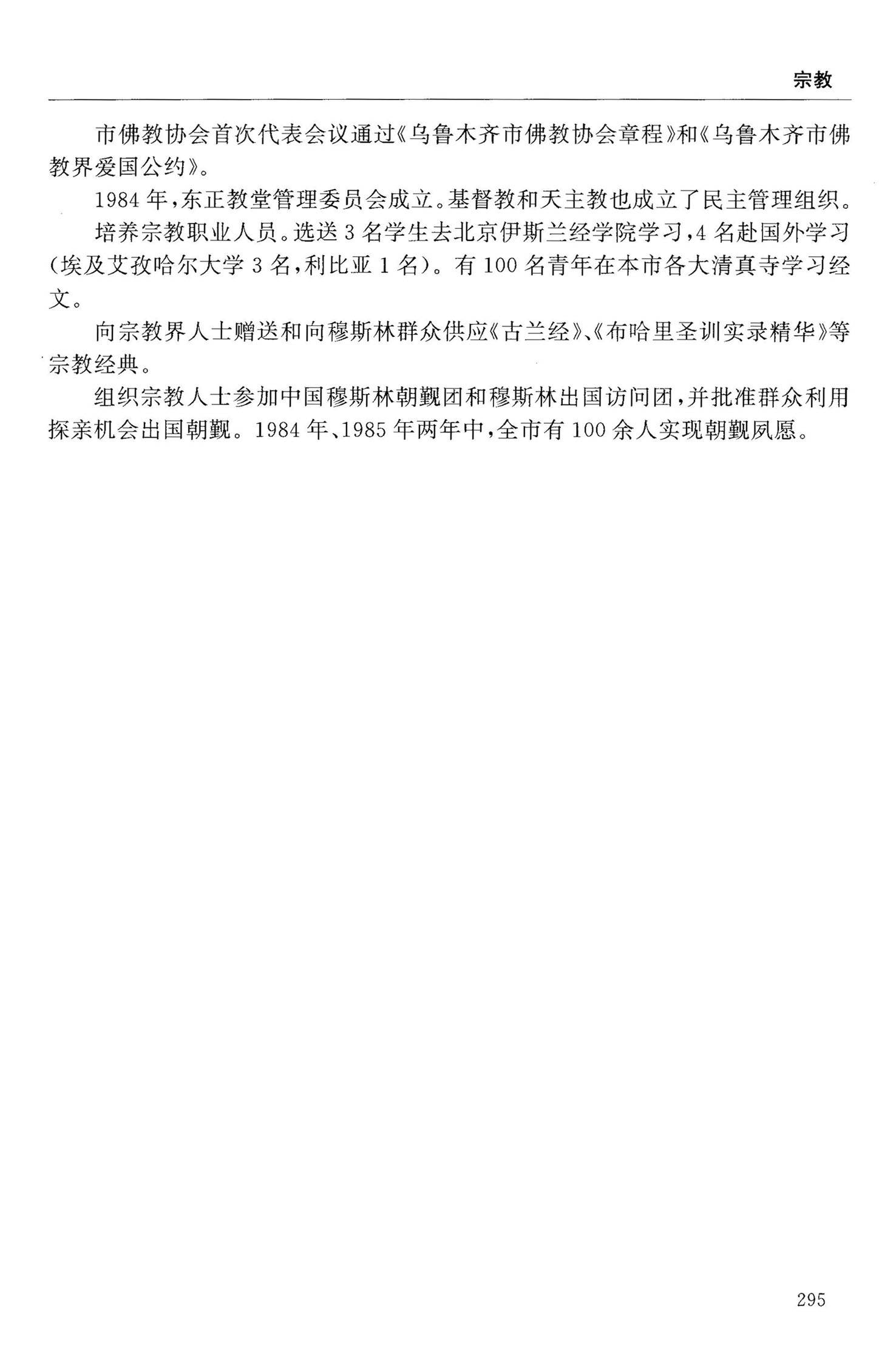 宗教

市佛教协会首次代表会议通过《乌鲁木齐市佛教协会章程》和《乌鲁木齐市佛教界爱国公约》。

1984年，东正教堂管理委员会成立。基督教和天主教也成立了民主管理组织。

培养宗教职业人员。选送3名学生去北京伊斯兰经学院学习，4名赴国外学习（埃及艾孜哈尔大学3名，利比亚1名）。有100名青年在本市各大清真寺学习经文。

向宗教界人士赠送和向穆斯林群众供应《古兰经》、《布哈里圣训实录精华》等宗教经典。

组织宗教人士参加中国穆斯林朝觐团和穆斯林出国访问团，并批准群众利用探亲机会出国朝觐。1984年、1985年两年中，全市有100余人实现朝觐夙愿。

295